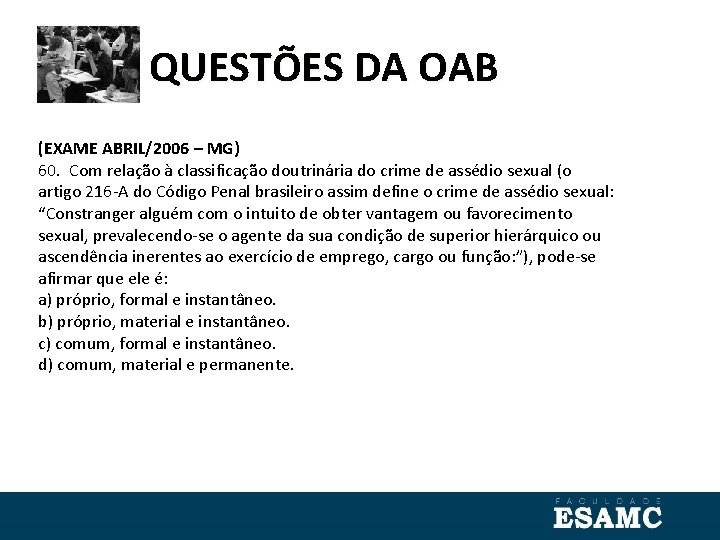 QUESTÕES DA OAB

(EXAME ABRIL/2006 – MG)
60. Com relação à classificação doutrinária do crime de assédio sexual (o artigo 216-A do Código Penal brasileiro assim define o crime de assédio sexual: “Constranger alguém com o intuito de obter vantagem ou favorecimento sexual, prevalecendo-se o agente da sua condição de superior hierárquico ou ascendência inerentes ao exercício de emprego, cargo ou função:”), pode-se afirmar que ele é:
a) próprio, formal e instantâneo.
b) próprio, material e instantâneo.
c) comum, formal e instantâneo.
d) comum, material e permanente.

FACULDADE
ESAMC